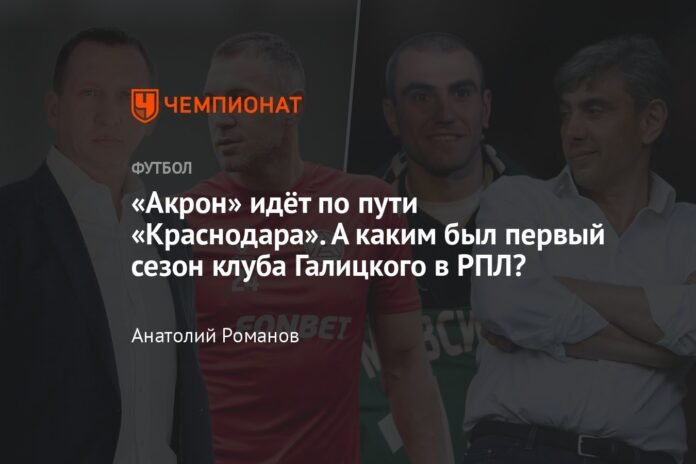 ЧЕМПИОНАТ

ФУТБОЛ

«Акрон» идёт по пути «Краснодара». А каким был первый сезон клуба Галицкого в РПЛ?

Анатолий Романов

FONBET